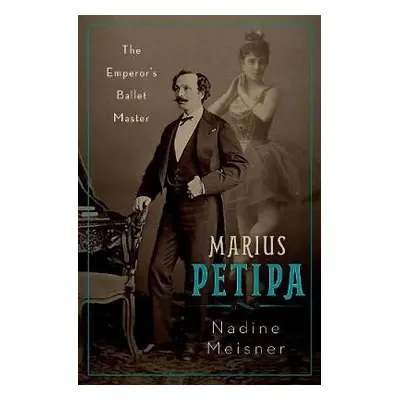 The Emperor's Ballet Master

MARIUS PETIPA

Nadine Meisner